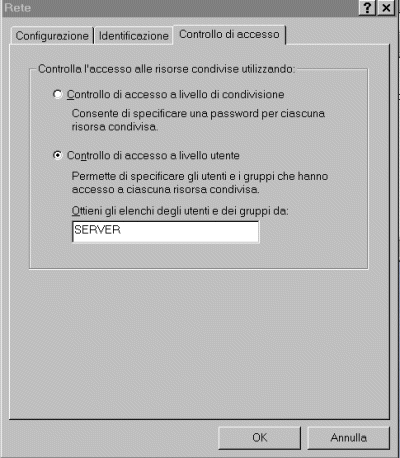 Rete

?

×

Configurazione

Identificazione

Controllo di accesso

Controlla l'accesso alle risorse condivise utilizzando:

Controllo di accesso a livello di condivisione

Consente di specificare una password per ciascuna risorsa condivisa.

Controllo di accesso a livello utente

Permette di specificare gli utenti e i gruppi che hanno accesso a ciascuna risorsa condivisa.

Ottieni gli elenchi degli utenti e dei gruppi da:

SERVER

OK

Annulla